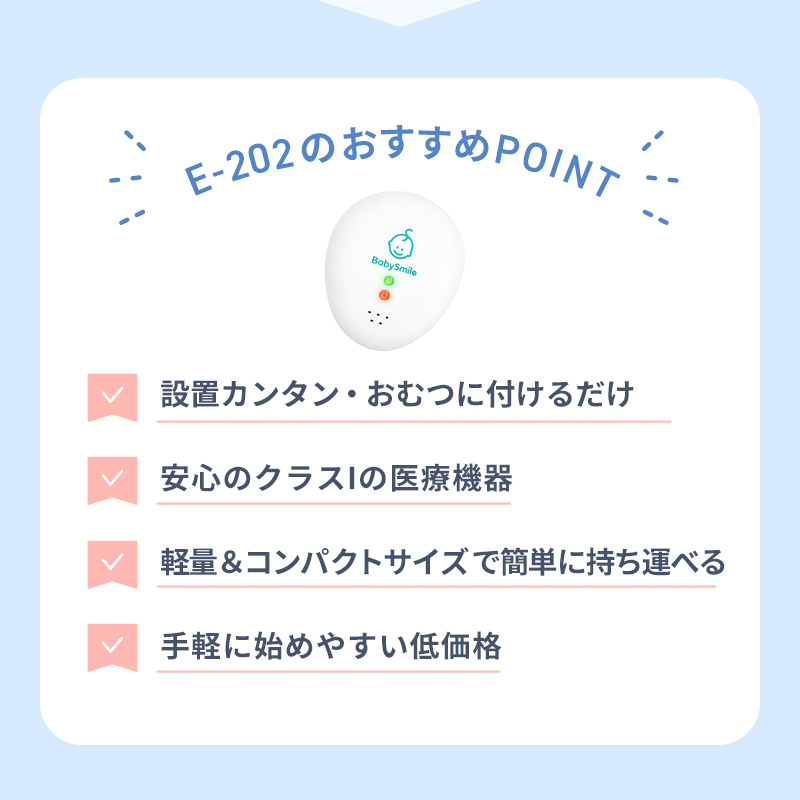 E-202のおすすめPOINT

BabySmile

設置カンタン・おむつに付けるだけ

安心のクラスIの医療機器

軽量＆コンパクトサイズで簡単に持ち運べる

手軽に始めやすい低価格